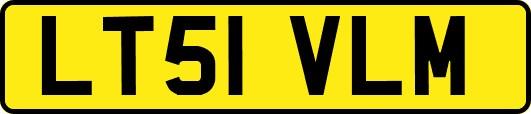 LT51 VLM